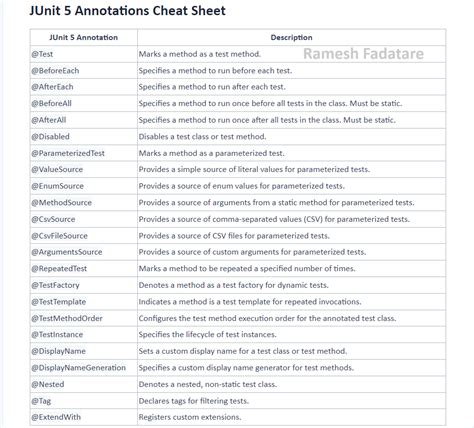 JUnit 5 Annotations Cheat Sheet

| JUnit 5 Annotation | Description |
|---|---|
| @Test | Marks a method as a test method. Ramesh Fadatare |
| @BeforeEach | Specifies a method to run before each test. |
| @AfterEach | Specifies a method to run after each test. |
| @BeforeAll | Specifies a method to run once before all tests in the class. Must be static. |
| @AfterAll | Specifies a method to run once after all tests in the class. Must be static. |
| @Disabled | Disables a test class or test method. |
| @ParameterizedTest | Marks a method as a parameterized test. |
| @ValueSource | Provides a simple source of literal values for parameterized tests. |
| @EnumSource | Provides a source of enum values for parameterized tests. |
| @MethodSource | Provides a source of arguments from a static method for parameterized tests. |
| @CsvSource | Provides a source of comma-separated values (CSV) for parameterized tests. |
| @CsvFileSource | Provides a source of CSV files for parameterized tests. |
| @ArgumentsSource | Provides a source of custom arguments for parameterized tests. |
| @RepeatedTest | Marks a method to be repeated a specified number of times. |
| @TestFactory | Denotes a method as a test factory for dynamic tests. |
| @TestTemplate | Indicates a method is a test template for repeated invocations. |
| @TestMethodOrder | Configures the test method execution order for the annotated test class. |
| @TestInstance | Specifies the lifecycle of test instances. |
| @DisplayName | Sets a custom display name for a test class or test method. |
| @DisplayNameGeneration | Specifies a custom display name generator for test methods. |
| @Nested | Denotes a nested, non-static test class. |
| @Tag | Declares tags for filtering tests. |
| @ExtendWith | Registers custom extensions. |